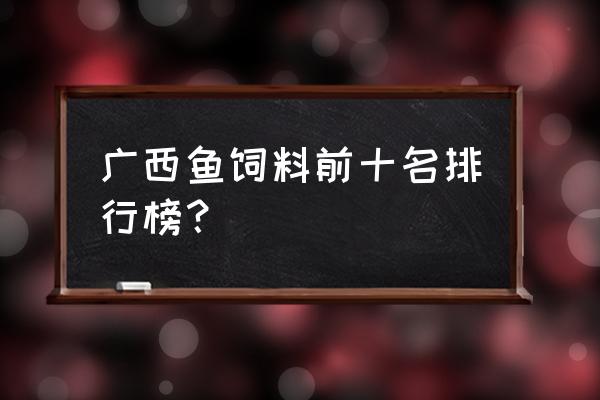 广西鱼饲料前十名排行榜？